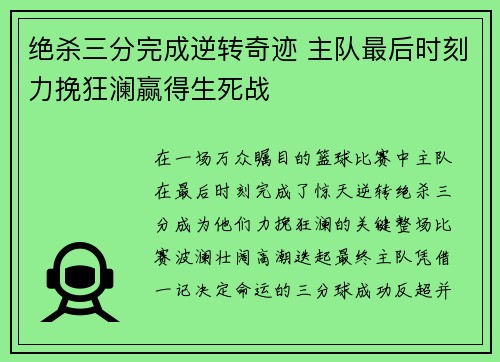 绝杀三分完成逆转奇迹 主队最后时刻力挽狂澜赢得生死战

在一场万众瞩目的篮球比赛中主队在最后时刻完成了惊天逆转绝杀三分成为他们力挽狂澜的关键整场比赛波澜壮阔高潮迭起最终主队凭借一记决定命运的三分球成功反超并